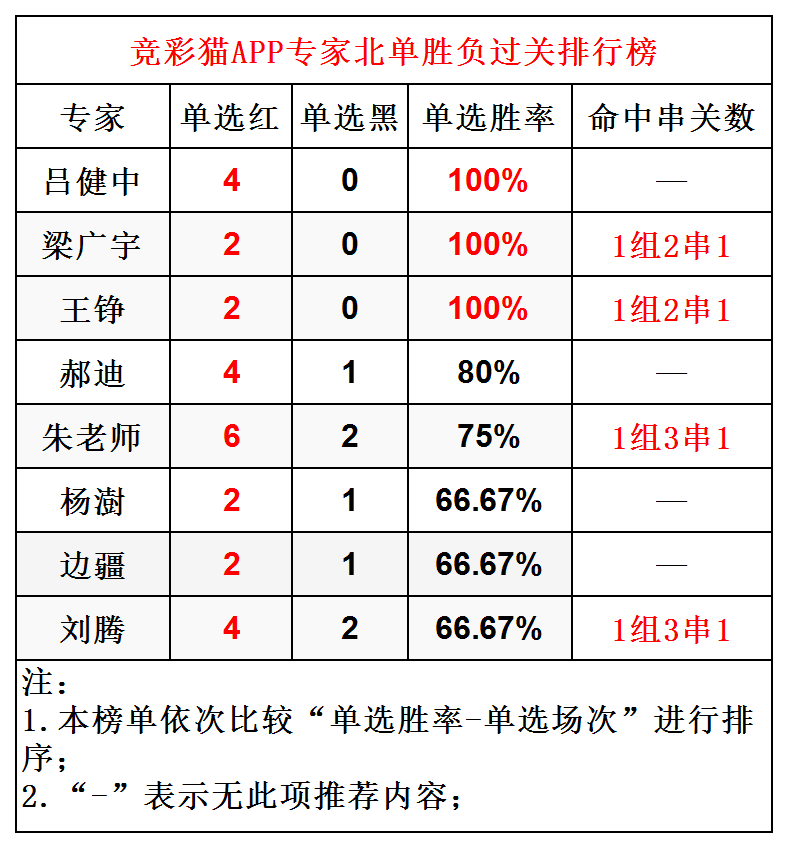 竞彩猫APP专家北单胜负过关排行榜

| 专家 | 单选红 | 单选黑 | 单选胜率 | 命中串关数 |
|---|---|---|---|---|
| 吕健中 | 4 | 0 | 100% | — |
| 梁广宇 | 2 | 0 | 100% | 1组2串1 |
| 王铮 | 2 | 0 | 100% | 1组2串1 |
| 郝迪 | 4 | 1 | 80% | — |
| 朱老师 | 6 | 2 | 75% | 1组3串1 |
| 杨澍 | 2 | 1 | 66.67% | — |
| 边疆 | 2 | 1 | 66.67% | — |
| 刘腾 | 4 | 2 | 66.67% | 1组3串1 |

注：
1.本榜单依次比较“单选胜率-单选场次”进行排序；
2.“-”表示无此项推荐内容；